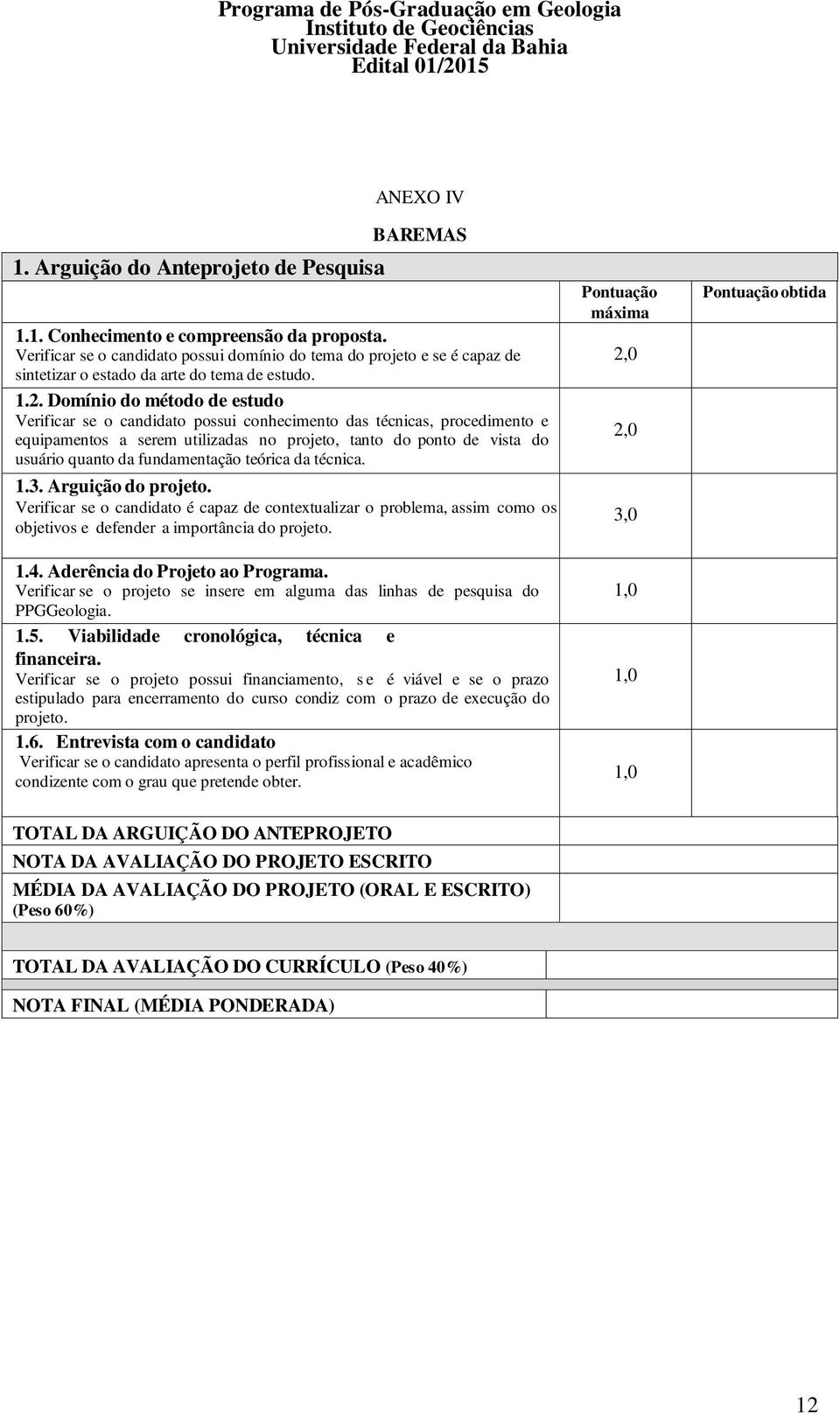 Programa de Pós-Graduação em Geologia
Instituto de Geociências
Universidade Federal da Bahia
Edital 01/2015

ANEXO IV

BAREMAS

1. Arguição do Anteprojeto de Pesquisa

| | Pontuação máxima | Pontuação obtida |
|---|---|---|
| 1.1. Conhecimento e compreensão da proposta. Verificar se o candidato possui domínio do tema do projeto e se é capaz de sintetizar o estado da arte do tema de estudo. | 2,0 | |
| 1.2. Domínio do método de estudo Verificar se o candidato possui conhecimento das técnicas, procedimento e equipamentos a serem utilizadas no projeto, tanto do ponto de vista do usuário quanto da fundamentação teórica da técnica. | 2,0 | |
| 1.3. Arguição do projeto. Verificar se o candidato é capaz de contextualizar o problema, assim como os objetivos e defender a importância do projeto. | 3,0 | |
| 1.4. Aderência do Projeto ao Programa. Verificar se o projeto se insere em alguma das linhas de pesquisa do PPGGeologia. | 1,0 | |
| 1.5. Viabilidade cronológica, técnica e financeira. Verificar se o projeto possui financiamento, se é viável e se o prazo estipulado para encerramento do curso condiz com o prazo de execução do projeto. | 1,0 | |
| 1.6. Entrevista com o candidato Verificar se o candidato apresenta o perfil profissional e acadêmico condizente com o grau que pretende obter. | 1,0 | |

| | |
|---|---|
| TOTAL DA ARGUIÇÃO DO ANTEPROJETO | |
| NOTA DA AVALIAÇÃO DO PROJETO ESCRITO | |
| MÉDIA DA AVALIAÇÃO DO PROJETO (ORAL E ESCRITO) (Peso 60%) | |
| TOTAL DA AVALIAÇÃO DO CURRÍCULO (Peso 40%) | |
| NOTA FINAL (MÉDIA PONDERADA) | |

12